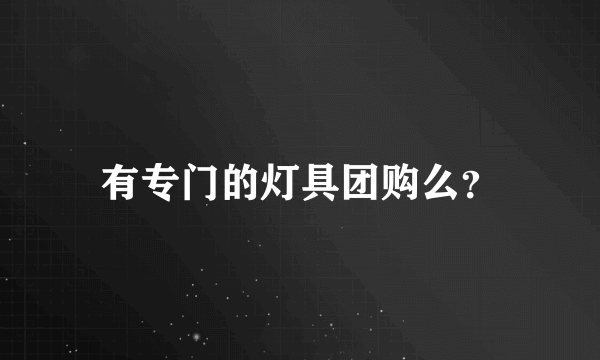 有专门的灯具团购么?